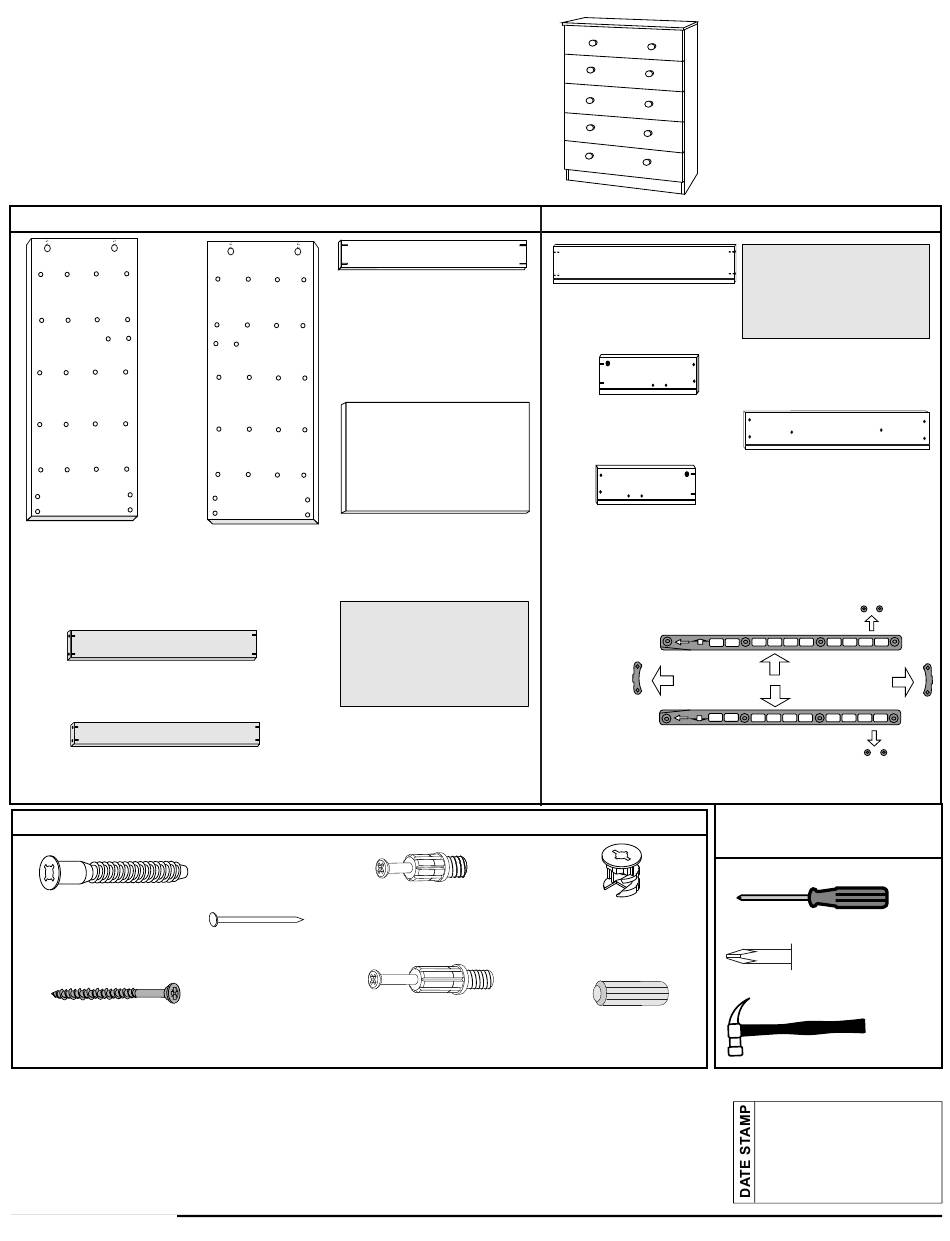 DATE STAMP